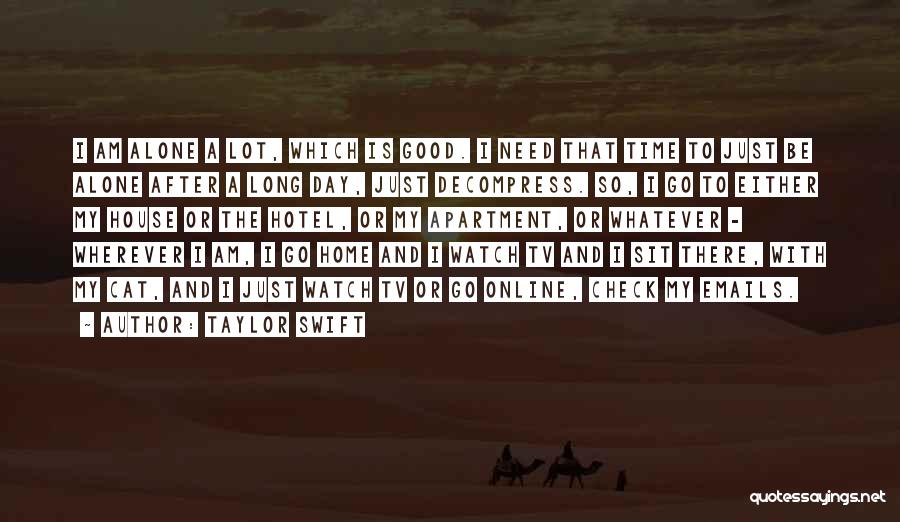 I AM ALONE A LOT, WHICH IS GOOD. I NEED THAT TIME TO JUST BE ALONE AFTER A LONG DAY, JUST DECOMPRESS. SO, I GO TO EITHER MY HOUSE OR THE HOTEL, OR MY APARTMENT, OR WHATEVER - WHEREVER I AM, I GO HOME AND I WATCH TV AND I SIT THERE, WITH MY CAT, AND I JUST WATCH TV OR GO ONLINE, CHECK MY EMAILS.

- AUTHOR: TAYLOR SWIFT

quotessayings.net